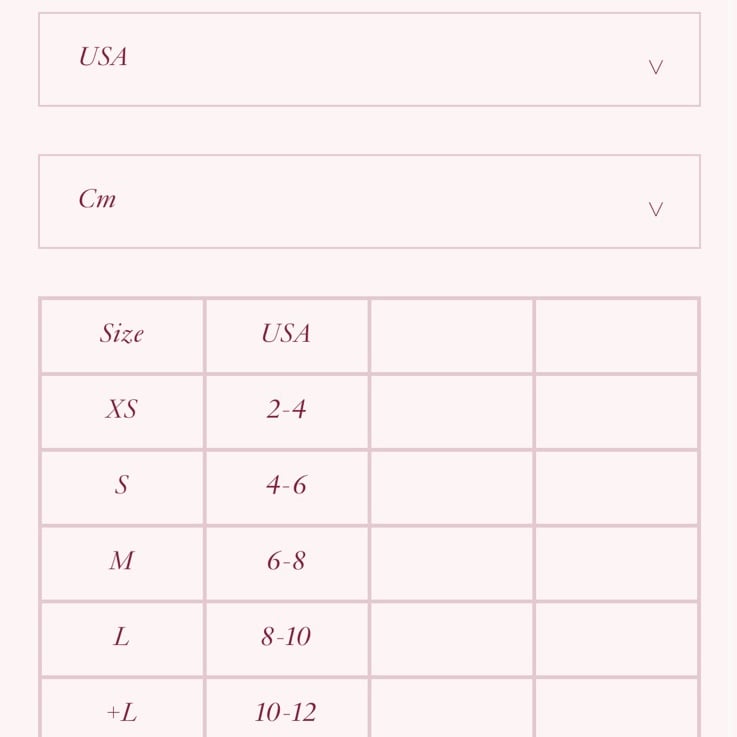 USA

Cm

| Size | USA | | |
|---|---|---|---|
| XS | 2-4 | | |
| S | 4-6 | | |
| M | 6-8 | | |
| L | 8-10 | | |
| +L | 10-12 | | |